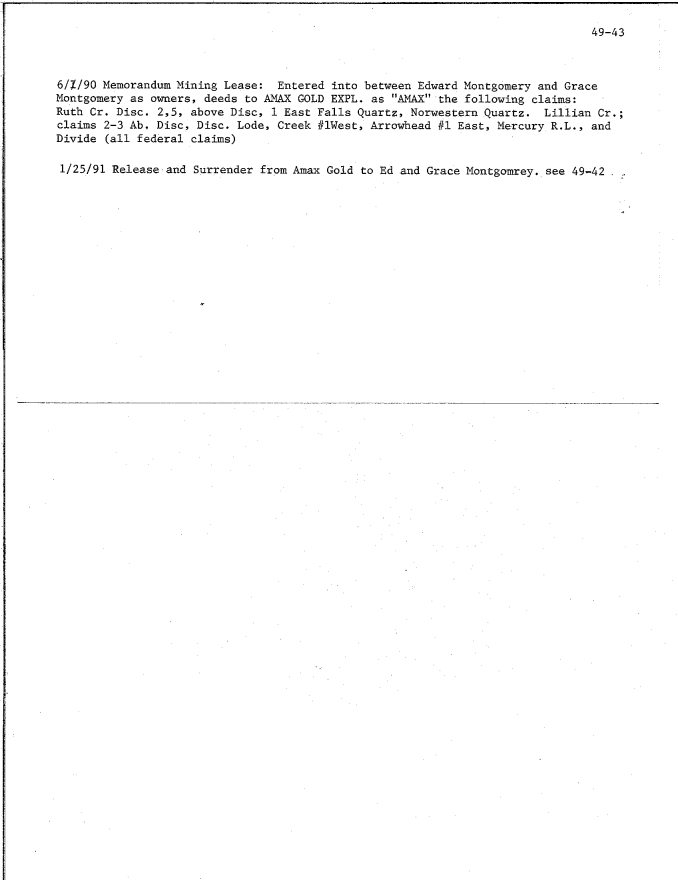 49-43

6/1/90 Memorandum Mining Lease: Entered into between Edward Montgomery and Grace Montgomery as owners, deeds to AMAX GOLD EXPL. as "AMAX" the following claims: Ruth Cr. Disc. 2,5, above Disc, 1 East Falls Quartz, Norwestern Quartz. Lillian Cr.; claims 2-3 Ab. Disc, Disc. Lode, Creek #1West, Arrowhead #1 East, Mercury R.L., and Divide (all federal claims)

1/25/91 Release and Surrender from Amax Gold to Ed and Grace Montgomrey. see 49-42